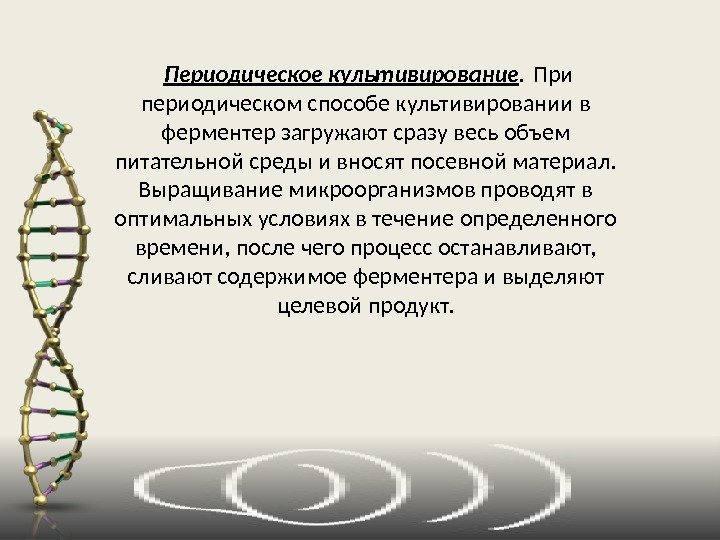 Периодическое культивирование. При периодическом способе культивировании в ферментер загружают сразу весь объем питательной среды и вносят посевной материал. Выращивание микроорганизмов проводят в оптимальных условиях в течение определенного времени, после чего процесс останавливают, сливают содержимое ферментера и выделяют целевой продукт.